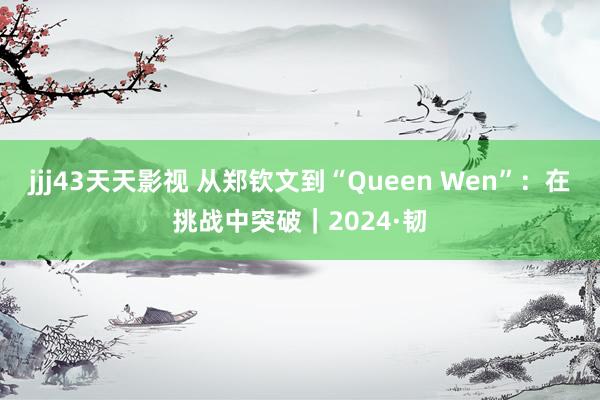 jjj43天天影视 从郑钦文到“Queen Wen”：在挑战中突破｜2024·韧